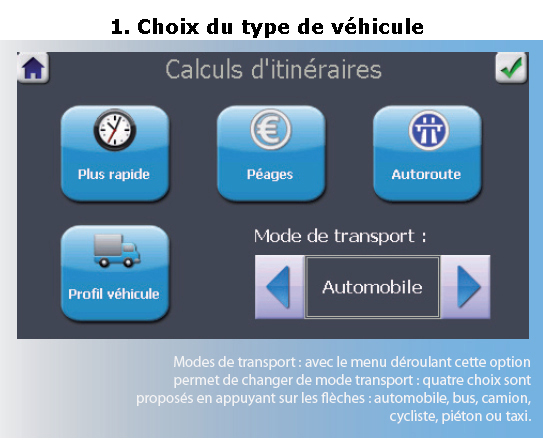 1. Choix du type de véhicule

Calculs d'itinéraires

Plus rapide

Péages

Autoroute

Profil véhicule

Mode de transport :

Automobile

Modes de transport : avec le menu déroulant cette option permet de changer de mode transport : quatre choix sont proposés en appuyant sur les flèches : automobile, bus, camion, cycliste, piéton ou taxi.